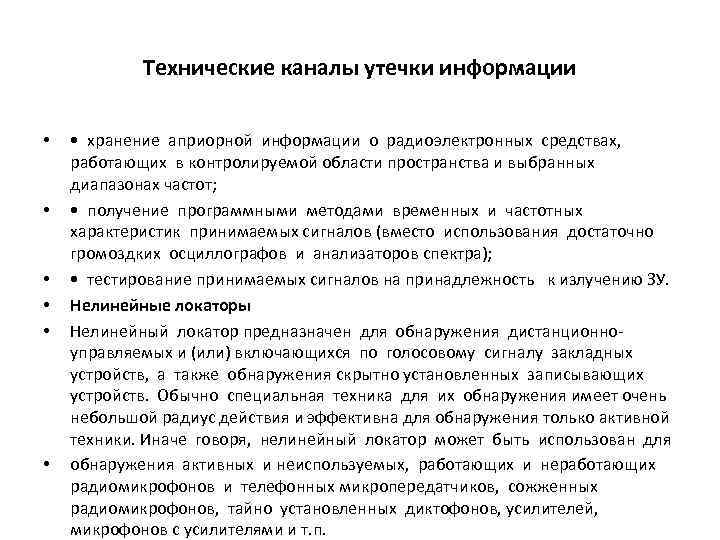 Технические каналы утечки информации

• • хранение априорной информации о радиоэлектронных средствах, работающих в контролируемой области пространства и выбранных диапазонах частот;

• • получение программными методами временных и частотных характеристик принимаемых сигналов (вместо использования достаточно громоздких осциллографов и анализаторов спектра);

• • тестирование принимаемых сигналов на принадлежность к излучению ЗУ.

• Нелинейные локаторы

• Нелинейный локатор предназначен для обнаружения дистанционно-управляемых и (или) включающихся по голосовому сигналу закладных устройств, а также обнаружения скрытно установленных записывающих устройств. Обычно специальная техника для их обнаружения имеет очень небольшой радиус действия и эффективна для обнаружения только активной техники. Иначе говоря, нелинейный локатор может быть использован для

• обнаружения активных и неиспользуемых, работающих и неработающих радиомикрофонов и телефонных микропередатчиков, сожженных радиомикрофонов, тайно установленных диктофонов, усилителей, микрофонов с усилителями и т.п.